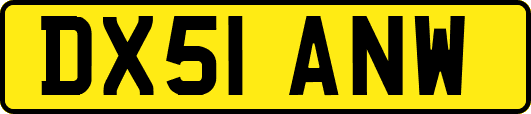 DX51 ANW